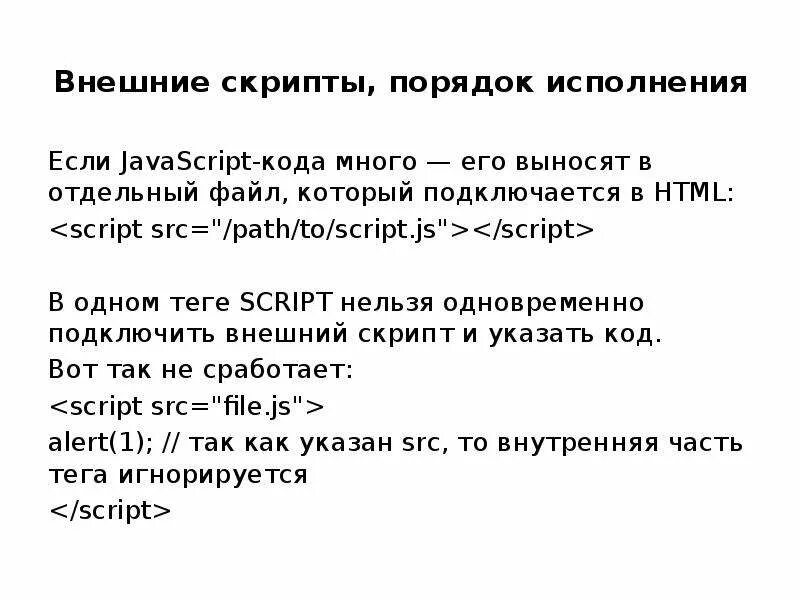 Внешние скрипты, порядок исполнения

Если JavaScript-кода много — его выносят в отдельный файл, который подключается в HTML:

<script src="/path/to/script.js"></script>

В одном теге SCRIPT нельзя одновременно подключить внешний скрипт и указать код.

Вот так не сработает:

<script src="file.js">

alert(1); // так как указан src, то внутренняя часть тега игнорируется

</script>